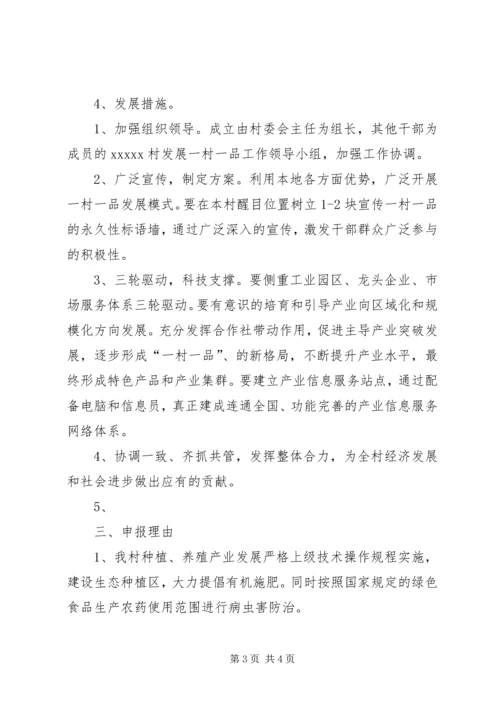 4、发展措施。

1、加强组织领导。成立由村委会主任为组长，其他干部为成员的 xxxxx 村发展一村一品工作领导小组，加强工作协调。

2、广泛宣传，制定方案。利用本地各方面优势，广泛开展一村一品发展模式。要在本村醒目位置树立 1-2 块宣传一村一品的永久性标语墙，通过广泛深入的宣传，激发干部群众广泛参与的积极性。

3、三轮驱动，科技支撑。要侧重工业园区、龙头企业、市场服务体系三轮驱动。要有意识的培育和引导产业向区域化和规模化方向发展。充分发挥合作社带动作用，促进主导产业突破发展，逐步形成“一村一品”、的新格局，不断提升产业水平，最终形成特色产品和产业集群。要建立产业信息服务站点，通过配备电脑和信息员，真正建成连通全国、功能完善的产业信息服务网络体系。

4、协调一致、齐抓共管，发挥整体合力，为全村经济发展和社会进步做出应有的贡献。

5、

三、申报理由

1、我村种植、养殖产业发展严格上级技术操作规程实施，建设生态种植区，大力提倡有机施肥。同时按照国家规定的绿色食品生产农药使用范围进行病虫害防治。

第 3 页 共 4 页